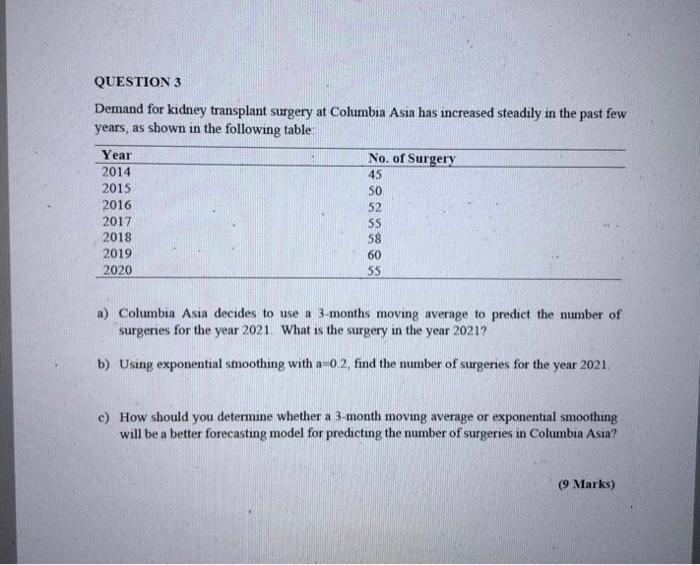 QUESTION 3

Demand for kidney transplant surgery at Columbia Asia has increased steadily in the past few years, as shown in the following table:

| Year | No. of Surgery |
|---|---|
| 2014 | 45 |
| 2015 | 50 |
| 2016 | 52 |
| 2017 | 55 |
| 2018 | 58 |
| 2019 | 60 |
| 2020 | 55 |

a) Columbia Asia decides to use a 3-months moving average to predict the number of surgeries for the year 2021. What is the surgery in the year 2021?

b) Using exponential smoothing with a=0.2, find the number of surgeries for the year 2021.

c) How should you determine whether a 3-month moving average or exponential smoothing will be a better forecasting model for predicting the number of surgeries in Columbia Asia?

(9 Marks)